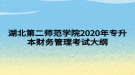 湖北第二师范学院2020年专升本财务管理考试大纲